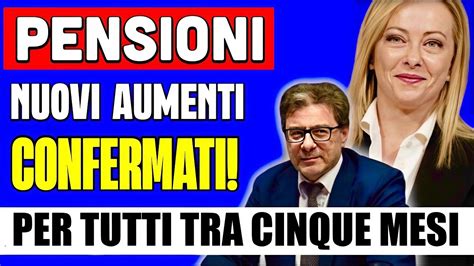 PENSIONI

NUOVI AUMENTI

CONFERMATI!

PER TUTTI TRA CINQUE MESI